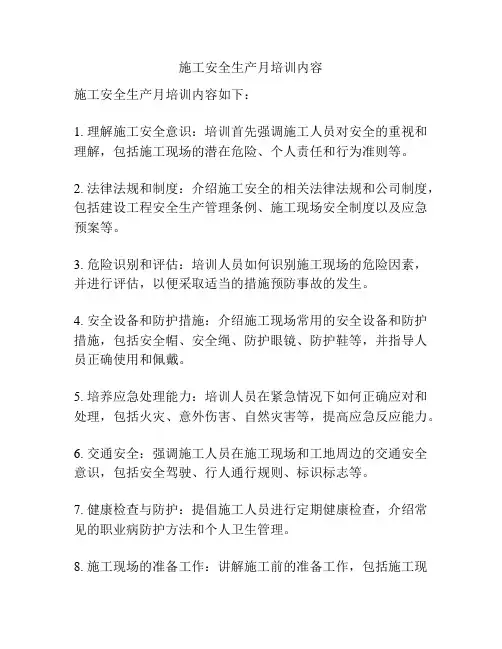 施工安全生产月培训内容

施工安全生产月培训内容如下：

1. 理解施工安全意识：培训首先强调施工人员对安全的重视和理解，包括施工现场的潜在危险、个人责任和行为准则等。

2. 法律法规和制度：介绍施工安全的相关法律法规和公司制度，包括建设工程安全生产管理条例、施工现场安全制度以及应急预案等。

3. 危险识别和评估：培训人员如何识别施工现场的危险因素，并进行评估，以便采取适当的措施预防事故的发生。

4. 安全设备和防护措施：介绍施工现场常用的安全设备和防护措施，包括安全帽、安全绳、防护眼镜、防护鞋等，并指导人员正确使用和佩戴。

5. 培养应急处理能力：培训人员在紧急情况下如何正确应对和处理，包括火灾、意外伤害、自然灾害等，提高应急反应能力。

6. 交通安全：强调施工人员在施工现场和工地周边的交通安全意识，包括安全驾驶、行人通行规则、标识标志等。

7. 健康检查与防护：提倡施工人员进行定期健康检查，介绍常见的职业病防护方法和个人卫生管理。

8. 施工现场的准备工作：讲解施工前的准备工作，包括施工现